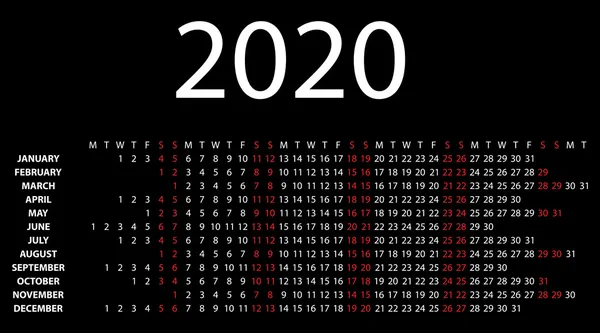 2020

| | M | T | W | T | F | S | S | M | T | W | T | F | S | S | M | T | W | T | F | S | S | M | T | W | T | F | S | S | M | T | W | T | F | S | S | M | T |
|---|---|---|---|---|---|---|---|---|---|---|---|---|---|---|---|---|---|---|---|---|---|---|---|---|---|---|---|---|---|---|---|---|---|---|---|---|---|
| JANUARY | | | 1 | 2 | 3 | 4 | 5 | 6 | 7 | 8 | 9 | 10 | 11 | 12 | 13 | 14 | 15 | 16 | 17 | 18 | 19 | 20 | 21 | 22 | 23 | 24 | 25 | 26 | 27 | 28 | 29 | 30 | 31 | | | | |
| FEBRUARY | | | | | | 1 | 2 | 3 | 4 | 5 | 6 | 7 | 8 | 9 | 10 | 11 | 12 | 13 | 14 | 15 | 16 | 17 | 18 | 19 | 20 | 21 | 22 | 23 | 24 | 25 | 26 | 27 | 28 | 29 | | | |
| MARCH | | | | | | | 1 | 2 | 3 | 4 | 5 | 6 | 7 | 8 | 9 | 10 | 11 | 12 | 13 | 14 | 15 | 16 | 17 | 18 | 19 | 20 | 21 | 22 | 23 | 24 | 25 | 26 | 27 | 28 | 29 | 30 | 31 |
| APRIL | | | 1 | 2 | 3 | 4 | 5 | 6 | 7 | 8 | 9 | 10 | 11 | 12 | 13 | 14 | 15 | 16 | 17 | 18 | 19 | 20 | 21 | 22 | 23 | 24 | 25 | 26 | 27 | 28 | 29 | 30 | | | | | |
| MAY | | | | | 1 | 2 | 3 | 4 | 5 | 6 | 7 | 8 | 9 | 10 | 11 | 12 | 13 | 14 | 15 | 16 | 17 | 18 | 19 | 20 | 21 | 22 | 23 | 24 | 25 | 26 | 27 | 28 | 29 | 30 | 31 | | |
| JUNE | 1 | 2 | 3 | 4 | 5 | 6 | 7 | 8 | 9 | 10 | 11 | 12 | 13 | 14 | 15 | 16 | 17 | 18 | 19 | 20 | 21 | 22 | 23 | 24 | 25 | 26 | 27 | 28 | 29 | 30 | | | | | | | |
| JULY | | | 1 | 2 | 3 | 4 | 5 | 6 | 7 | 8 | 9 | 10 | 11 | 12 | 13 | 14 | 15 | 16 | 17 | 18 | 19 | 20 | 21 | 22 | 23 | 24 | 25 | 26 | 27 | 28 | 29 | 30 | 31 | | | | |
| AUGUST | | | | | | 1 | 2 | 3 | 4 | 5 | 6 | 7 | 8 | 9 | 10 | 11 | 12 | 13 | 14 | 15 | 16 | 17 | 18 | 19 | 20 | 21 | 22 | 23 | 24 | 25 | 26 | 27 | 28 | 29 | 30 | 31 | |
| SEPTEMBER | | 1 | 2 | 3 | 4 | 5 | 6 | 7 | 8 | 9 | 10 | 11 | 12 | 13 | 14 | 15 | 16 | 17 | 18 | 19 | 20 | 21 | 22 | 23 | 24 | 25 | 26 | 27 | 28 | 29 | 30 | | | | | | |
| OCTOBER | | | | 1 | 2 | 3 | 4 | 5 | 6 | 7 | 8 | 9 | 10 | 11 | 12 | 13 | 14 | 15 | 16 | 17 | 18 | 19 | 20 | 21 | 22 | 23 | 24 | 25 | 26 | 27 | 28 | 29 | 30 | 31 | | | |
| NOVEMBER | | | | | | | 1 | 2 | 3 | 4 | 5 | 6 | 7 | 8 | 9 | 10 | 11 | 12 | 13 | 14 | 15 | 16 | 17 | 18 | 19 | 20 | 21 | 22 | 23 | 24 | 25 | 26 | 27 | 28 | 29 | 30 | |
| DECEMBER | | 1 | 2 | 3 | 4 | 5 | 6 | 7 | 8 | 9 | 10 | 11 | 12 | 13 | 14 | 15 | 16 | 17 | 18 | 19 | 20 | 21 | 22 | 23 | 24 | 25 | 26 | 27 | 28 | 29 | 30 | 31 | | | | | |